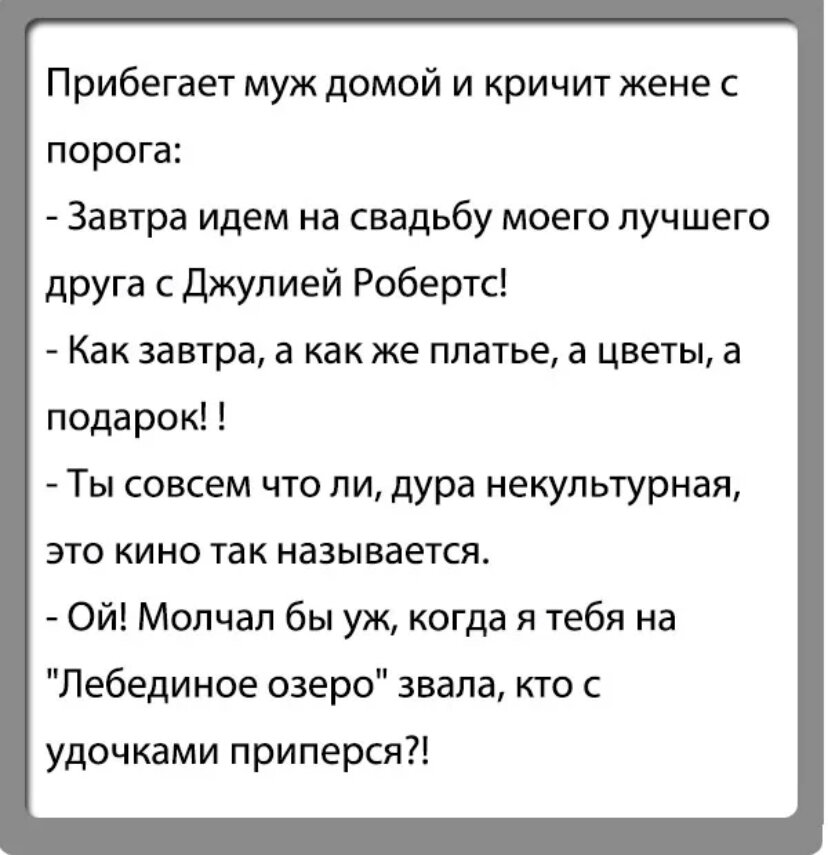 Прибегает муж домой и кричит жене с порога:
- Завтра идем на свадьбу моего лучшего друга с Джулией Робертс!
- Как завтра, а как же платье, а цветы, а подарок! !
- Ты совсем что ли, дура некультурная, это кино так называется.
- Ой! Молчал бы уж, когда я тебя на "Лебединое озеро" звала, кто с удочками приперся?!